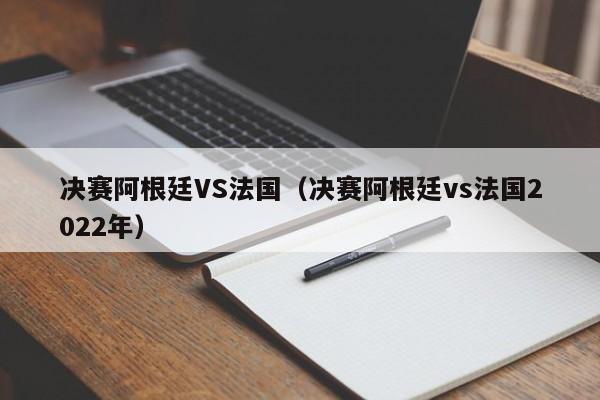 决赛阿根廷VS法国（决赛阿根廷vs法国2022年）